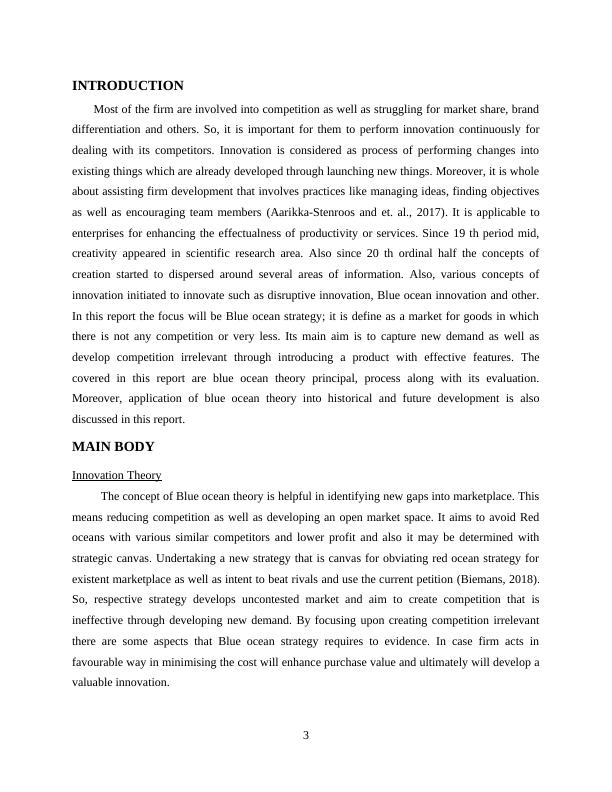 INTRODUCTION

Most of the firm are involved into competition as well as struggling for market share, brand differentiation and others. So, it is important for them to perform innovation continuously for dealing with its competitors. Innovation is considered as process of performing changes into existing things which are already developed through launching new things. Moreover, it is whole about assisting firm development that involves practices like managing ideas, finding objectives as well as encouraging team members (Aarikka-Stenroos and et. al., 2017). It is applicable to enterprises for enhancing the effectualness of productivity or services. Since 19 th period mid, creativity appeared in scientific research area. Also since 20 th ordinal half the concepts of creation started to dispersed around several areas of information. Also, various concepts of innovation initiated to innovate such as disruptive innovation, Blue ocean innovation and other. In this report the focus will be Blue ocean strategy; it is define as a market for goods in which there is not any competition or very less. Its main aim is to capture new demand as well as develop competition irrelevant through introducing a product with effective features. The covered in this report are blue ocean theory principal, process along with its evaluation. Moreover, application of blue ocean theory into historical and future development is also discussed in this report.

MAIN BODY

Innovation Theory

The concept of Blue ocean theory is helpful in identifying new gaps into marketplace. This means reducing competition as well as developing an open market space. It aims to avoid Red oceans with various similar competitors and lower profit and also it may be determined with strategic canvas. Undertaking a new strategy that is canvas for obviating red ocean strategy for existent marketplace as well as intent to beat rivals and use the current petition (Biemans, 2018). So, respective strategy develops uncontested market and aim to create competition that is ineffective through developing new demand. By focusing upon creating competition irrelevant there are some aspects that Blue ocean strategy requires to evidence. In case firm acts in favourable way in minimising the cost will enhance purchase value and ultimately will develop a valuable innovation.

3